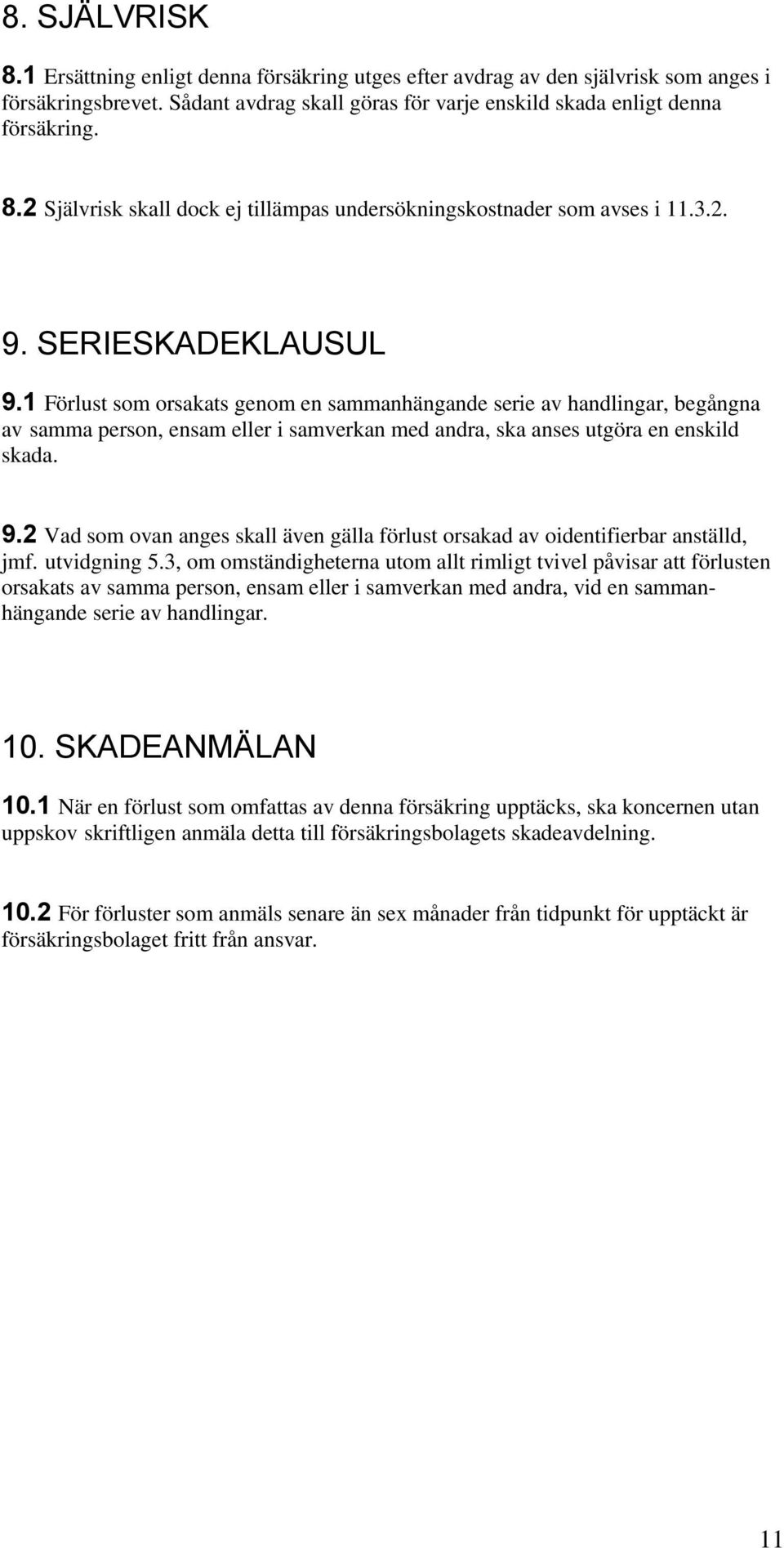 8. SJÄLVRISK

8.1 Ersättning enligt denna försäkring utges efter avdrag av den självrisk som anges i försäkringsbrevet. Sådant avdrag skall göras för varje enskild skada enligt denna försäkring.

8.2 Självrisk skall dock ej tillämpas undersökningskostnader som avses i 11.3.2.

9. SERIESKADEKLAUSUL

9.1 Förlust som orsakats genom en sammanhängande serie av handlingar, begångna av samma person, ensam eller i samverkan med andra, ska anses utgöra en enskild skada.

9.2 Vad som ovan anges skall även gälla förlust orsakad av oidentifierbar anställd, jmf. utvidgning 5.3, om omständigheterna utom allt rimligt tvivel påvisar att förlusten orsakats av samma person, ensam eller i samverkan med andra, vid en sammanhängande serie av handlingar.

10. SKADEANMÄLAN

10.1 När en förlust som omfattas av denna försäkring upptäcks, ska koncernen utan uppskov skriftligen anmäla detta till försäkringsbolagets skadeavdelning.

10.2 För förluster som anmäls senare än sex månader från tidpunkt för upptäckt är försäkringsbolaget fritt från ansvar.

11